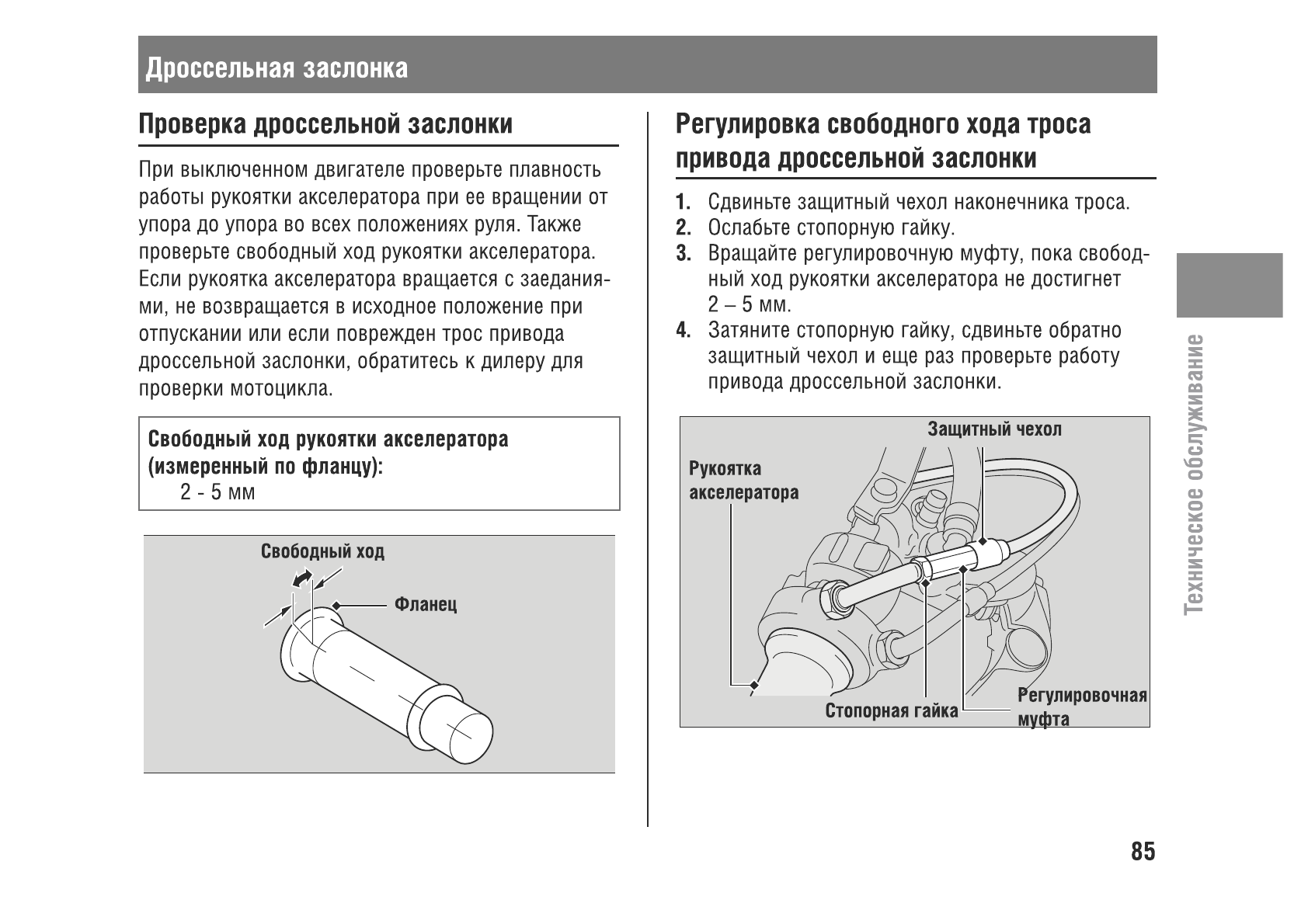 Дроссельная заслонка

Проверка дроссельной заслонки

При выключенном двигателе проверьте плавность работы рукоятки акселератора при ее вращении от упора до упора во всех положениях руля. Также проверьте свободный ход рукоятки акселератора. Если рукоятка акселератора вращается с заеданиями, не возвращается в исходное положение при отпускании или если поврежден трос привода дроссельной заслонки, обратитесь к дилеру для проверки мотоцикла.

Свободный ход рукоятки акселератора (измеренный по фланцу):
2 - 5 мм

Свободный ход
Фланец

Регулировка свободного хода троса привода дроссельной заслонки

1. Сдвиньте защитный чехол наконечника троса.
2. Ослабьте стопорную гайку.
3. Вращайте регулировочную муфту, пока свободный ход рукоятки акселератора не достигнет 2 – 5 мм.
4. Затяните стопорную гайку, сдвиньте обратно защитный чехол и еще раз проверьте работу привода дроссельной заслонки.

Защитный чехол
Рукоятка акселератора
Стопорная гайка
Регулировочная муфта

Техническое обслуживание

85